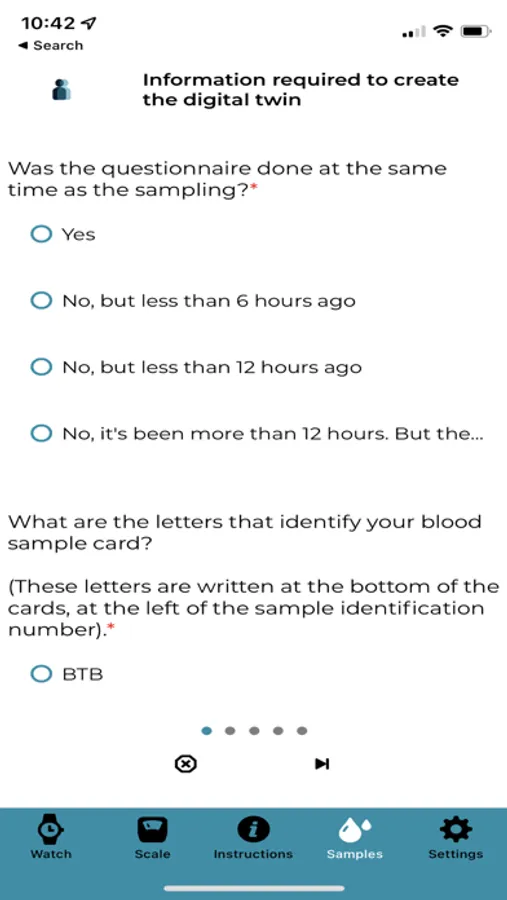 10:42
◀ Search

Information required to create the digital twin

Was the questionnaire done at the same time as the sampling?*

Yes

No, but less than 6 hours ago

No, but less than 12 hours ago

No, it's been more than 12 hours. But the...

What are the letters that identify your blood sample card?

(These letters are written at the bottom of the cards, at the left of the sample identification number).*

BTB

Watch
Scale
Instructions
Samples
Settings